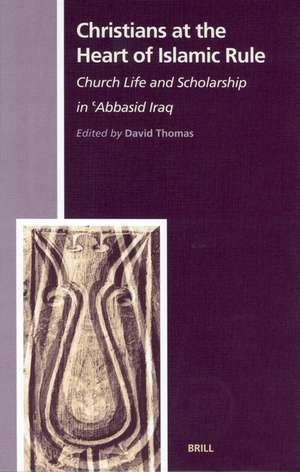 Christians at the Heart of Islamic Rule

Church Life and Scholarship in ʿAbbasid Iraq

Edited by David Thomas

BRILL